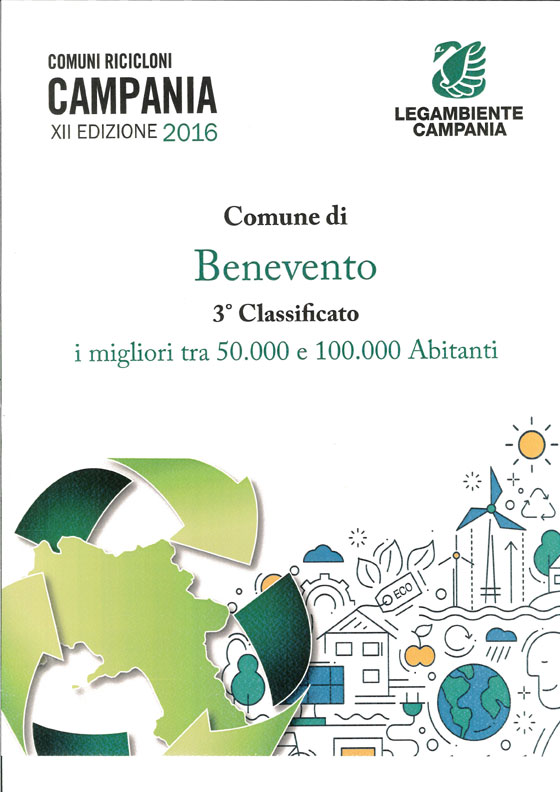 COMUNI RICICLONI
CAMPANIA
XII EDIZIONE 2016

LEGAMBIENTE
CAMPANIA

Comune di

Benevento

3° Classificato

i migliori tra 50.000 e 100.000 Abitanti

ECO